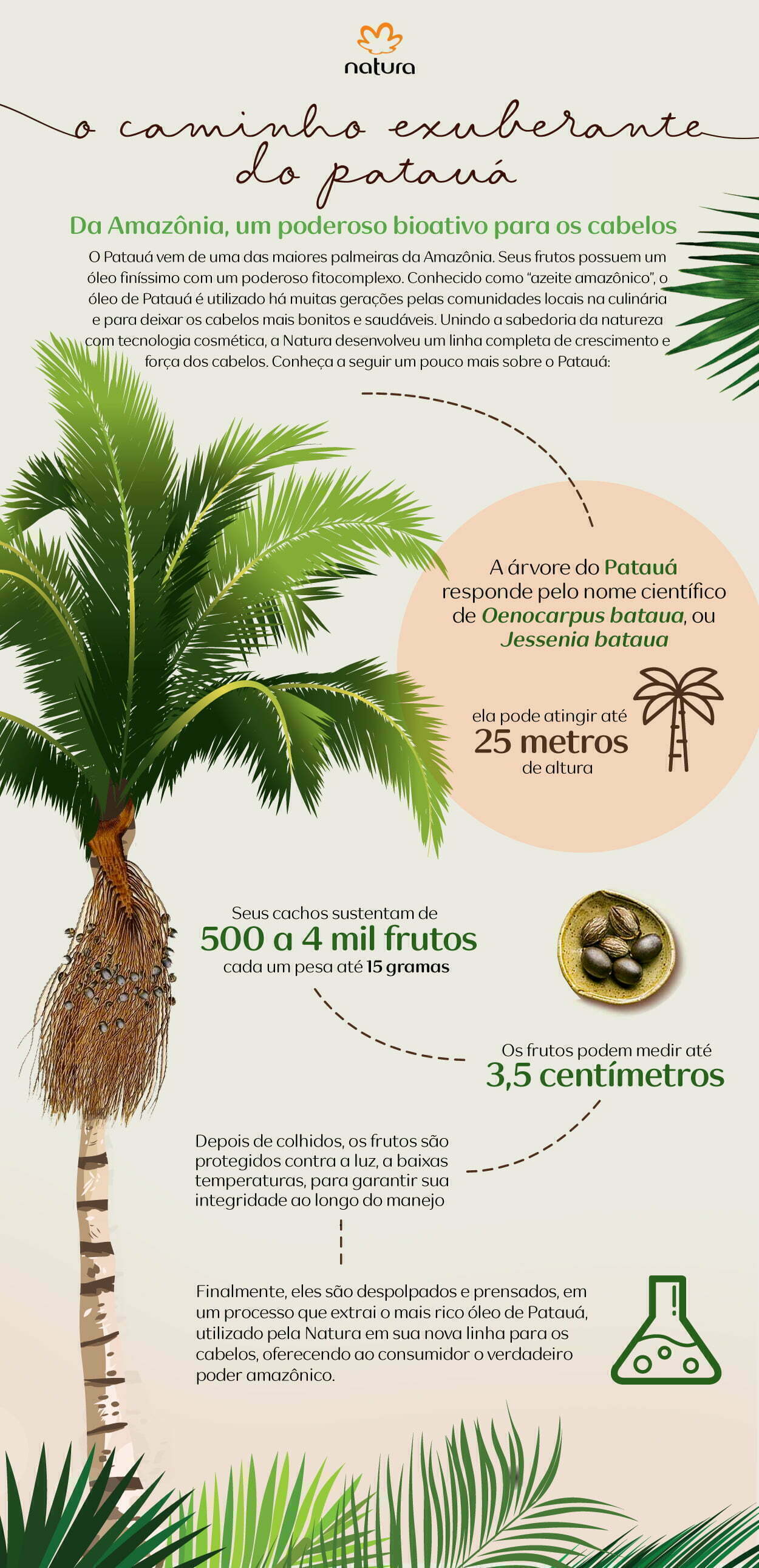 natura

o caminho exuberante do patauá

Da Amazônia, um poderoso bioativo para os cabelos

O Patauá vem de uma das maiores palmeiras da Amazônia. Seus frutos possuem um óleo finíssimo com um poderoso fitocomplexo. Conhecido como "azeite amazônico", o óleo de Patauá é utilizado há muitas gerações pelas comunidades locais na culinária e para deixar os cabelos mais bonitos e saudáveis. Unindo a sabedoria da natureza com tecnologia cosmética, a Natura desenvolveu um linha completa de crescimento e força dos cabelos. Conheça a seguir um pouco mais sobre o Patauá:

A árvore do Patauá responde pelo nome científico de Oenocarpus bataua, ou Jessenia bataua

ela pode atingir até 25 metros de altura

Seus cachos sustentam de 500 a 4 mil frutos cada um pesa até 15 gramas

Os frutos podem medir até 3,5 centímetros

Depois de colhidos, os frutos são protegidos contra a luz, a baixas temperaturas, para garantir sua integridade ao longo do manejo

Finalmente, eles são despolpados e prensados, em um processo que extrai o mais rico óleo de Patauá, utilizado pela Natura em sua nova linha para os cabelos, oferecendo ao consumidor o verdadeiro poder amazônico.